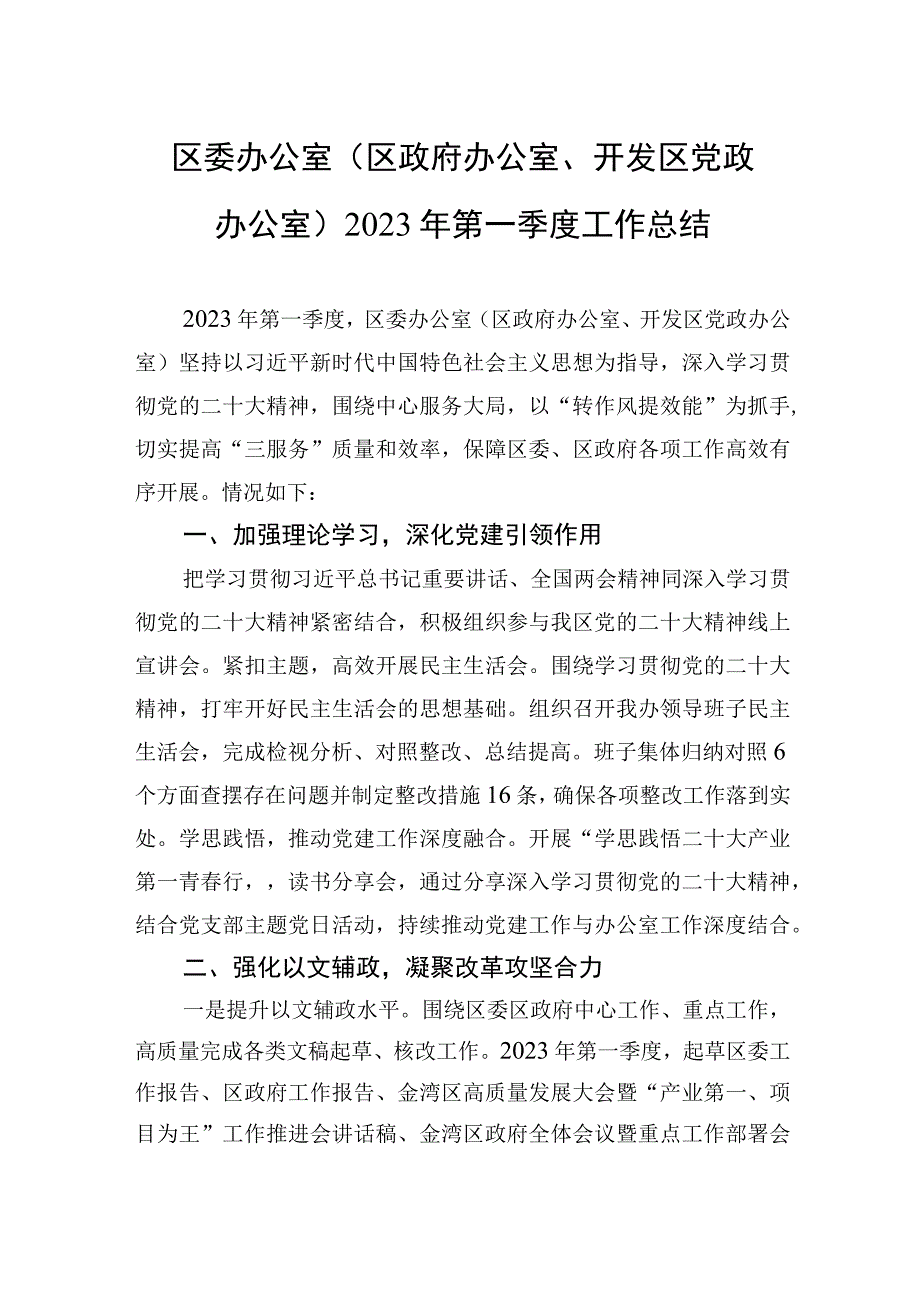 区委办公室（区政府办公室、开发区党政办公室）2023年第一季度工作总结

2023年第一季度，区委办公室（区政府办公室、开发区党政办公室）坚持以习近平新时代中国特色社会主义思想为指导，深入学习贯彻党的二十大精神，围绕中心服务大局，以“转作风提效能”为抓手，切实提高“三服务”质量和效率，保障区委、区政府各项工作高效有序开展。情况如下：

一、加强理论学习，深化党建引领作用

把学习贯彻习近平总书记重要讲话、全国两会精神同深入学习贯彻党的二十大精神紧密结合，积极组织参与我区党的二十大精神线上宣讲会。紧扣主题，高效开展民主生活会。围绕学习贯彻党的二十大精神，打牢开好民主生活会的思想基础。组织召开我办领导班子民主生活会，完成检视分析、对照整改、总结提高。班子集体归纳对照6个方面查摆存在问题并制定整改措施16条，确保各项整改工作落到实处。学思践悟，推动党建工作深度融合。开展“学思践悟二十大产业第一青春行，，读书分享会，通过分享深入学习贯彻党的二十大精神，结合党支部主题党日活动，持续推动党建工作与办公室工作深度结合。

二、强化以文辅政，凝聚改革攻坚合力

一是提升以文辅政水平。围绕区委区政府中心工作、重点工作，高质量完成各类文稿起草、核改工作。2023年第一季度，起草区委工作报告、区政府工作报告、金湾区高质量发展大会暨“产业第一、项目为王”工作推进会讲话稿、金湾区政府全体会议暨重点工作部署会